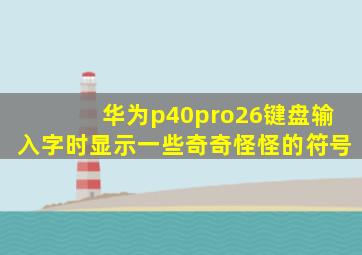 华为p40pro26键盘输入字时显示一些奇奇怪怪的符号